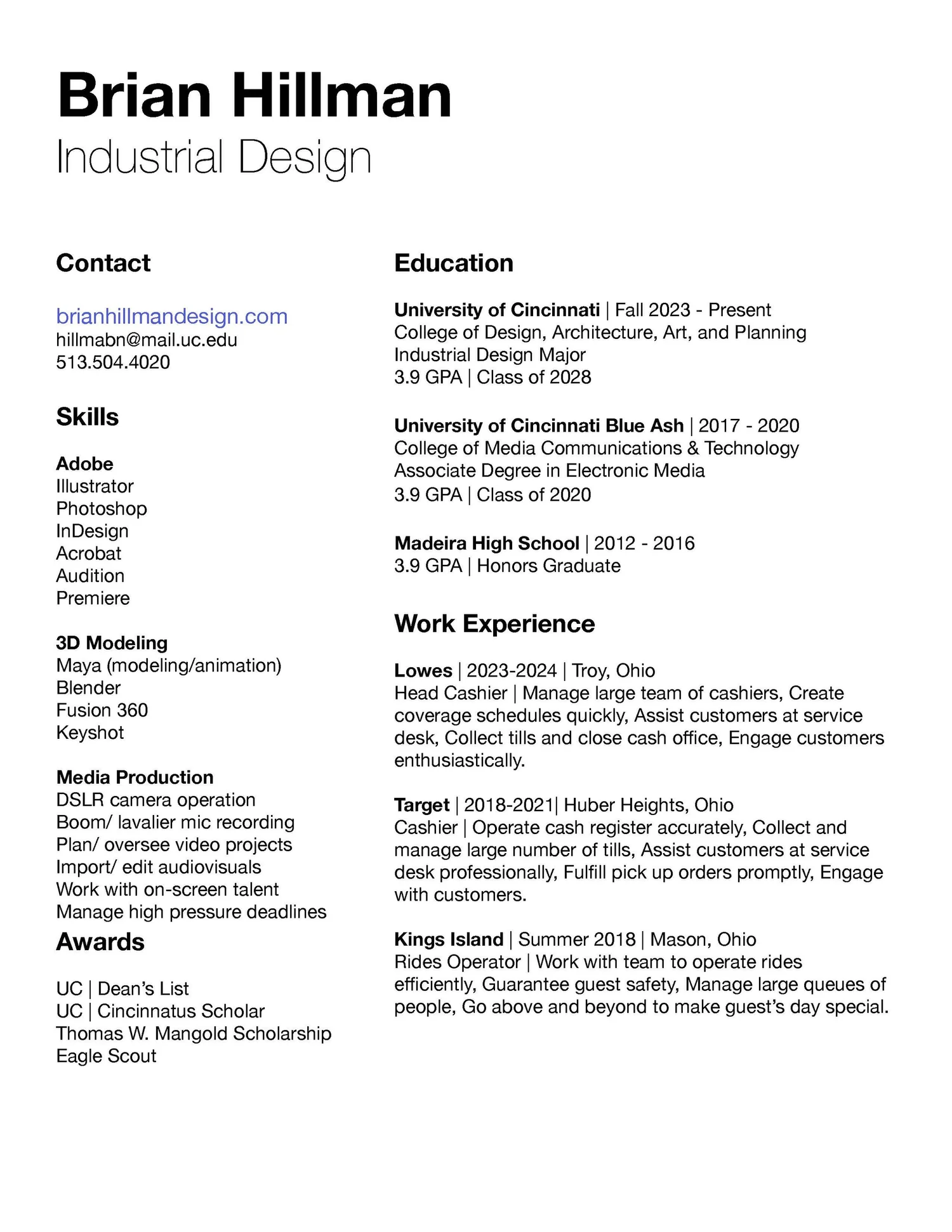 Brian Hillman
Industrial Design

Contact

brianhillmandesign.com
hillmabn@mail.uc.edu
513.504.4020

Skills

Adobe
Illustrator
Photoshop
InDesign
Acrobat
Audition
Premiere

3D Modeling
Maya (modeling/animation)
Blender
Fusion 360
Keyshot

Media Production
DSLR camera operation
Boom/ lavalier mic recording
Plan/ oversee video projects
Import/ edit audiovisuals
Work with on-screen talent
Manage high pressure deadlines

Awards

UC | Dean's List
UC | Cincinnatus Scholar
Thomas W. Mangold Scholarship
Eagle Scout

Education

University of Cincinnati | Fall 2023 - Present
College of Design, Architecture, Art, and Planning
Industrial Design Major
3.9 GPA | Class of 2028

University of Cincinnati Blue Ash | 2017 - 2020
College of Media Communications & Technology
Associate Degree in Electronic Media
3.9 GPA | Class of 2020

Madeira High School | 2012 - 2016
3.9 GPA | Honors Graduate

Work Experience

Lowes | 2023-2024 | Troy, Ohio
Head Cashier | Manage large team of cashiers, Create coverage schedules quickly, Assist customers at service desk, Collect tills and close cash office, Engage customers enthusiastically.

Target | 2018-2021| Huber Heights, Ohio
Cashier | Operate cash register accurately, Collect and manage large number of tills, Assist customers at service desk professionally, Fulfill pick up orders promptly, Engage with customers.

Kings Island | Summer 2018 | Mason, Ohio
Rides Operator | Work with team to operate rides efficiently, Guarantee guest safety, Manage large queues of people, Go above and beyond to make guest's day special.